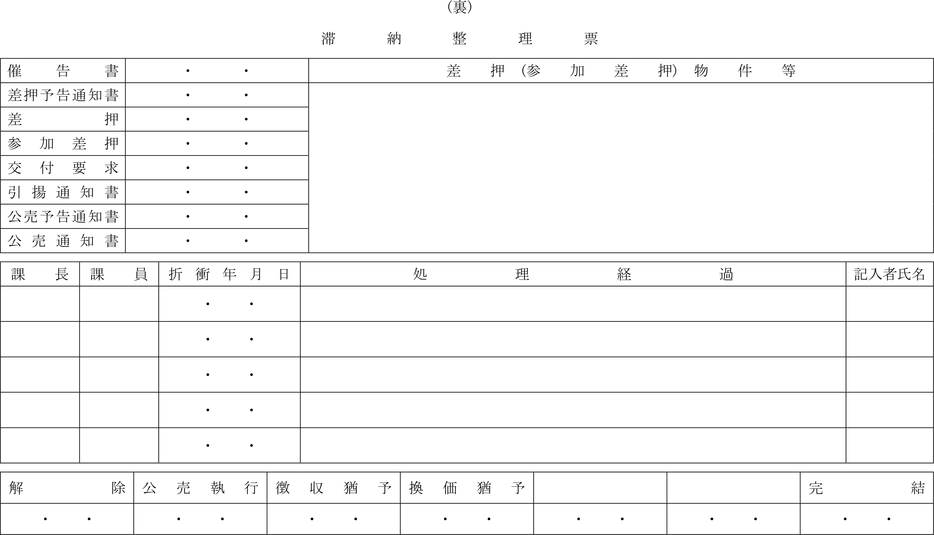 (裏)

滞納整理票

| 催告書 | ・　・ | 差押（参加差押）物件等 |
|---|---|---|
| 差押予告通知書 | ・　・ | |
| 差押 | ・　・ | |
| 参加差押 | ・　・ | |
| 交付要求 | ・　・ | |
| 引揚通知書 | ・　・ | |
| 公売予告通知書 | ・　・ | |
| 公売通知書 | ・　・ | |

| 課長 | 課員 | 折衝年月日 | 処理経過 | 記入者氏名 |
|---|---|---|---|---|
| | | ・　・ | | |
| | | ・　・ | | |
| | | ・　・ | | |
| | | ・　・ | | |
| | | ・　・ | | |

| 解除 | 公売執行 | 徴収猶予 | 換価猶予 | | | 完結 |
|---|---|---|---|---|---|---|
| ・　・ | ・　・ | ・　・ | ・　・ | ・　・ | ・　・ | ・　・ |